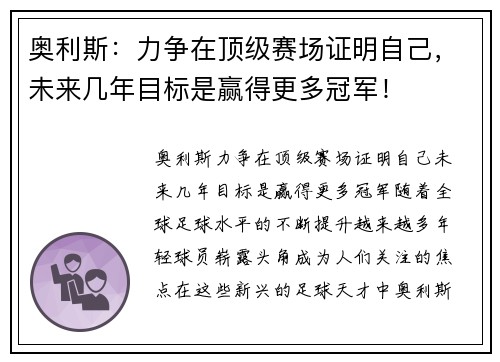 奥利斯：力争在顶级赛场证明自己，未来几年目标是赢得更多冠军！

奥利斯力争在顶级赛场证明自己未来几年目标是赢得更多冠军随着全球足球水平的不断提升越来越多年轻球员崭露头角成为人们关注的焦点在这些新兴的足球天才中奥利斯